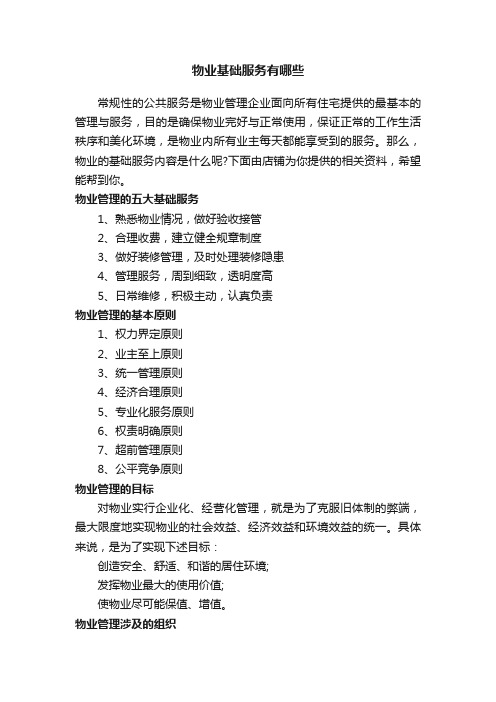 物业基础服务有哪些

常规性的公共服务是物业管理企业面向所有住宅提供的最基本的管理与服务，目的是确保物业完好与正常使用，保证正常的工作生活秩序和美化环境，是物业内所有业主每天都能享受到的服务。那么，物业的基础服务内容是什么呢?下面由店铺为你提供的相关资料，希望能帮到你。

物业管理的五大基础服务

1、熟悉物业情况，做好验收接管

2、合理收费，建立健全规章制度

3、做好装修管理，及时处理装修隐患

4、管理服务，周到细致，透明度高

5、日常维修，积极主动，认真负责

物业管理的基本原则

1、权力界定原则

2、业主至上原则

3、统一管理原则

4、经济合理原则

5、专业化服务原则

6、权责明确原则

7、超前管理原则

8、公平竞争原则

物业管理的目标

对物业实行企业化、经营化管理，就是为了克服旧体制的弊端，最大限度地实现物业的社会效益、经济效益和环境效益的统一。具体来说，是为了实现下述目标：

创造安全、舒适、和谐的居住环境;

发挥物业最大的使用价值;

使物业尽可能保值、增值。

物业管理涉及的组织